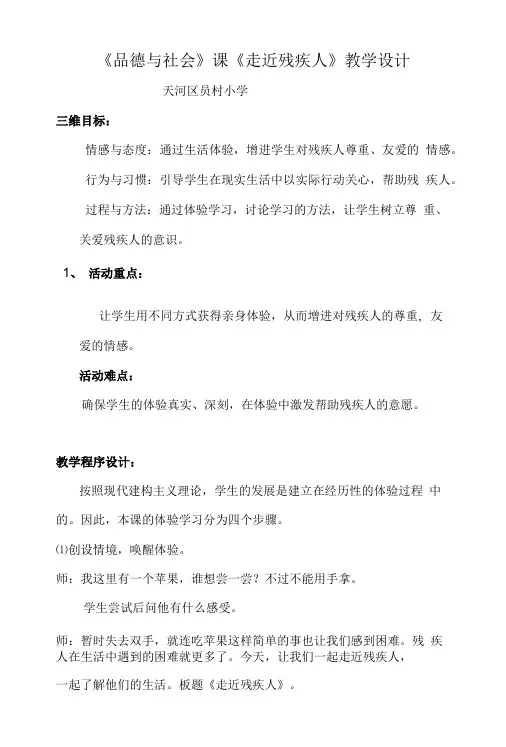 《品德与社会》课《走近残疾人》教学设计

天河区员村小学

三维目标：

情感与态度：通过生活体验，增进学生对残疾人尊重、友爱的 情感。

行为与习惯：引导学生在现实生活中以实际行动关心，帮助残 疾人。

过程与方法：通过体验学习，讨论学习的方法，让学生树立尊 重、关爱残疾人的意识。

1、 活动重点：

让学生用不同方式获得亲身体验，从而增进对残疾人的尊重，友爱的情感。

活动难点：

确保学生的体验真实、深刻，在体验中激发帮助残疾人的意愿。

教学程序设计：

按照现代建构主义理论，学生的发展是建立在经历性的体验过程 中的。因此，本课的体验学习分为四个步骤。

⑴创设情境，唤醒体验。

师：我这里有一个苹果，谁想尝一尝？不过不能用手拿。

学生尝试后问他有什么感受。

师：暂时失去双手，就连吃苹果这样简单的事也让我们感到困难。残 疾人在生活中遇到的困难就更多了。今天，让我们一起走近残疾人，一起了解他们的生活。板题《走近残疾人》。